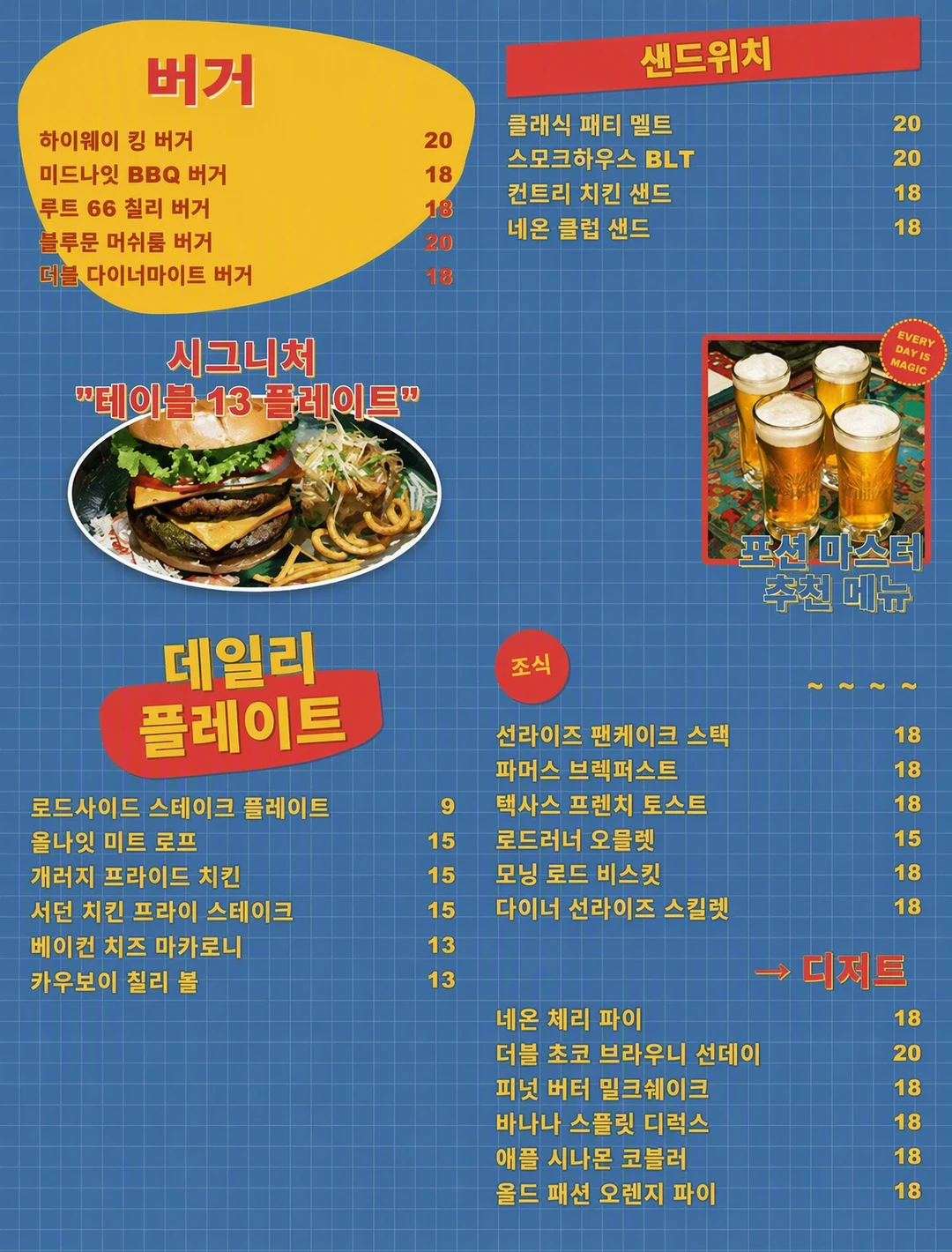 버거

하이웨이 킹 버거 20
미드나잇 BBQ 버거 18
루트 66 칠리 버거 18
블루문 머쉬룸 버거 20
더블 다이너마이트 버거 18

시그니처
"테이블 13 플레이트"

데일리
플레이트

로드사이드 스테이크 플레이트 9
올나잇 미트 로프 15
개러지 프라이드 치킨 15
서던 치킨 프라이 스테이크 15
베이컨 치즈 마카로니 13
카우보이 칠리 볼 13

샌드위치

클래식 패티 멜트 20
스모크하우스 BLT 20
컨트리 치킨 샌드 18
네온 클럽 샌드 18

EVERY DAY IS MAGIC

포션 마스터
추천 메뉴

조식

~ ~ ~ ~

선라이즈 팬케이크 스택 18
파머스 브렉퍼스트 18
텍사스 프렌치 토스트 18
로드러너 오믈렛 15
모닝 로드 비스킷 18
다이너 선라이즈 스킬렛 18

→ 디저트

네온 체리 파이 18
더블 초코 브라우니 선데이 20
피넛 버터 밀크쉐이크 18
바나나 스플릿 디럭스 18
애플 시나몬 코블러 18
올드 패션 오렌지 파이 18